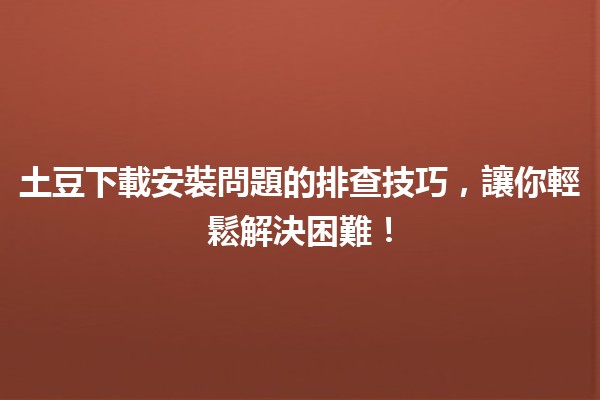 土豆下載安裝問題的排查技巧，讓你輕鬆解決困難！